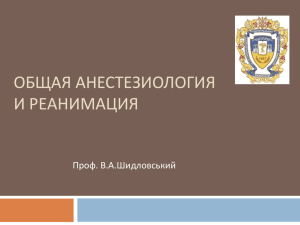 ОБЩАЯ АНЕСТЕЗИОЛОГИЯ И РЕАНИМАЦИЯ

Проф. В.А.Шидловський